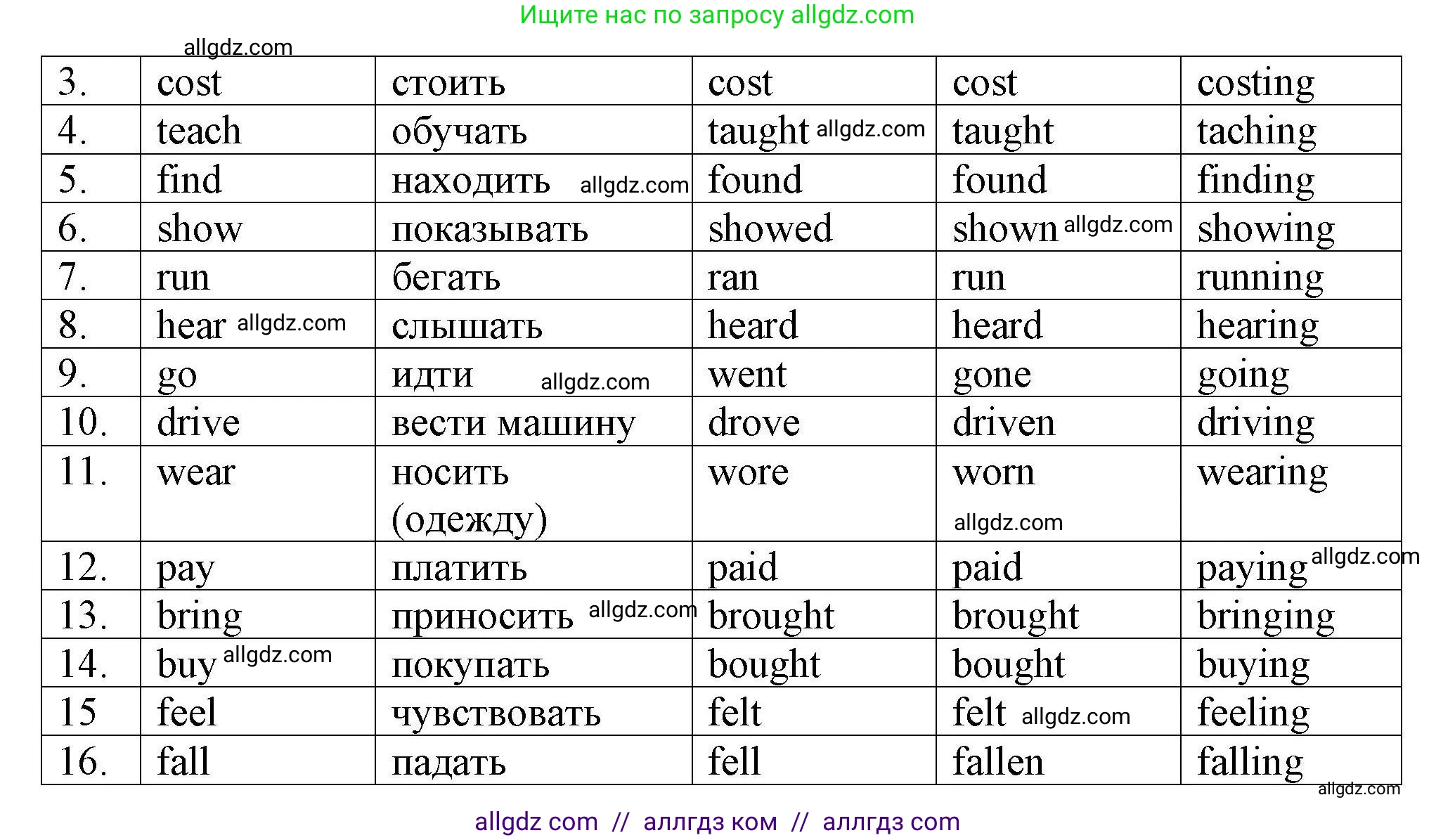 Ищите нас по запросу allgdz.com

allgdz.com

| 3. | cost | стоить | cost | cost | costing |
|---|---|---|---|---|---|
| 4. | teach | обучать | taught allgdz.com | taught | taching |
| 5. | find | находить allgdz.com | found | found | finding |
| 6. | show | показывать | showed | shown allgdz.com | showing |
| 7. | run | бегать | ran | run | running |
| 8. | hear allgdz.com | слышать | heard | heard | hearing |
| 9. | go | идти allgdz.com | went | gone | going |
| 10. | drive | вести машину | drove | driven | driving |
| 11. | wear | носить (одежду) | wore | worn allgdz.com | wearing |
| 12. | pay | платить | paid | paid | paying allgdz.com |
| 13. | bring | приносить allgdz.com | brought | brought | bringing |
| 14. | buy allgdz.com | покупать | bought | bought | buying |
| 15 | feel | чувствовать | felt | felt allgdz.com | feeling |
| 16. | fall | падать | fell | fallen | falling |

allgdz.com

allgdz com // аллгдз ком // аллгдз com